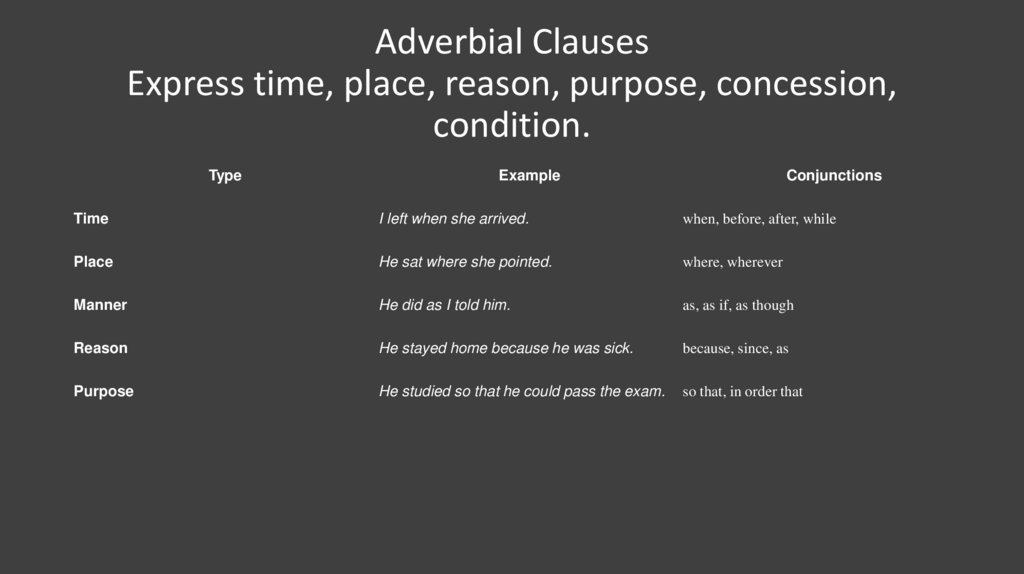 Adverbial Clauses
Express time, place, reason, purpose, concession, condition.

| Type | Example | Conjunctions |
|---|---|---|
| Time | I left when she arrived. | when, before, after, while |
| Place | He sat where she pointed. | where, wherever |
| Manner | He did as I told him. | as, as if, as though |
| Reason | He stayed home because he was sick. | because, since, as |
| Purpose | He studied so that he could pass the exam. | so that, in order that |